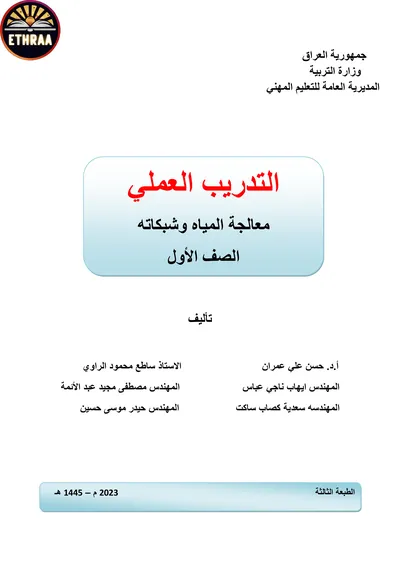 ETHRAA

جمهورية العراق
وزارة التربية
المديرية العامة للتعليم المهني

التدريب العملي
معالجة المياه وشبكاته
الصف الأول

تأليف

أ.د. حسن علي عمران
المهندس ايهاب ناجي عباس
المهندسه سعدية كصاب ساكت

الاستاذ ساطع محمود الراوي
المهندس مصطفى مجيد عبد الأئمة
المهندس حيدر موسى حسين

الطبعة الثالثة
2023 م – 1445 هـ